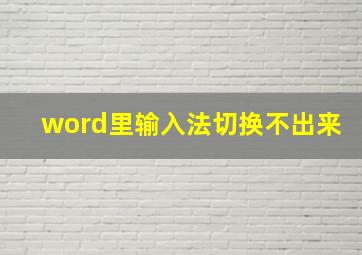 word里输入法切换不出来